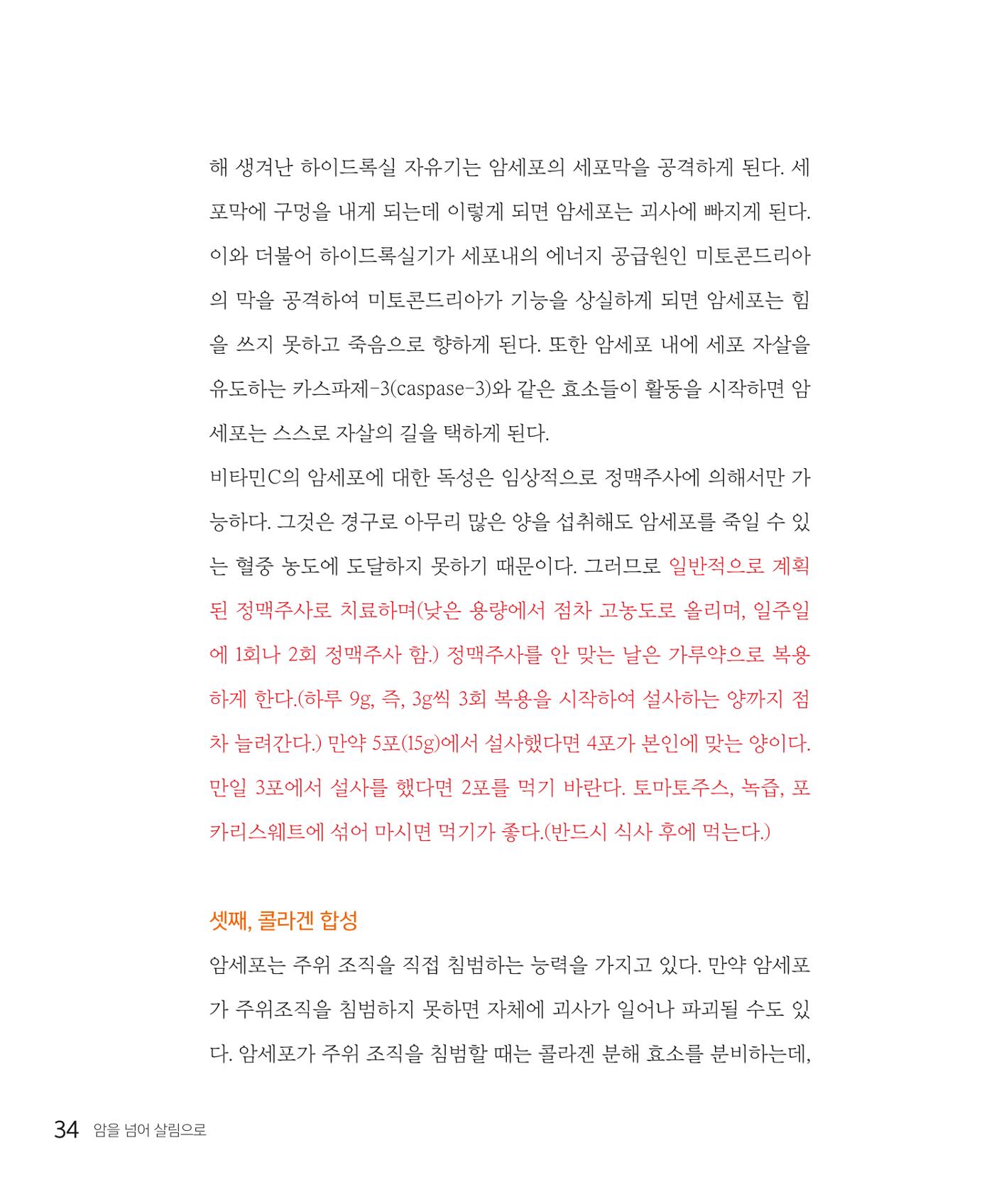 해 생겨난 하이드록실 자유기는 암세포의 세포막을 공격하게 된다. 세포막에 구멍을 내게 되는데 이렇게 되면 암세포는 괴사에 빠지게 된다. 이와 더불어 하이드록실기가 세포내의 에너지 공급원인 미토콘드리아의 막을 공격하여 미토콘드리아가 기능을 상실하게 되면 암세포는 힘을 쓰지 못하고 죽음으로 향하게 된다. 또한 암세포 내에 세포 자살을 유도하는 카스파제-3(caspase-3)와 같은 효소들이 활동을 시작하면 암세포는 스스로 자살의 길을 택하게 된다.

비타민C의 암세포에 대한 독성은 임상적으로 정맥주사에 의해서만 가능하다. 그것은 경구로 아무리 많은 양을 섭취해도 암세포를 죽일 수 있는 혈중 농도에 도달하지 못하기 때문이다. 그러므로 일반적으로 계획된 정맥주사로 치료하며(낮은 용량에서 점차 고농도로 올리며, 일주일에 1회나 2회 정맥주사 함.) 정맥주사를 안 맞는 날은 가루약으로 복용하게 한다.(하루 9g, 즉, 3g씩 3회 복용을 시작하여 설사하는 양까지 점차 늘려간다.) 만약 5포(15g)에서 설사했다면 4포가 본인에 맞는 양이다. 만일 3포에서 설사를 했다면 2포를 먹기 바란다. 토마토주스, 녹즙, 포카리스웨트에 섞어 마시면 먹기가 좋다.(반드시 식사 후에 먹는다.)

셋째, 콜라겐 합성

암세포는 주위 조직을 직접 침범하는 능력을 가지고 있다. 만약 암세포가 주위조직을 침범하지 못하면 자체에 괴사가 일어나 파괴될 수도 있다. 암세포가 주위 조직을 침범할 때는 콜라겐 분해 효소를 분비하는데,

34 암을 넘어 살림으로